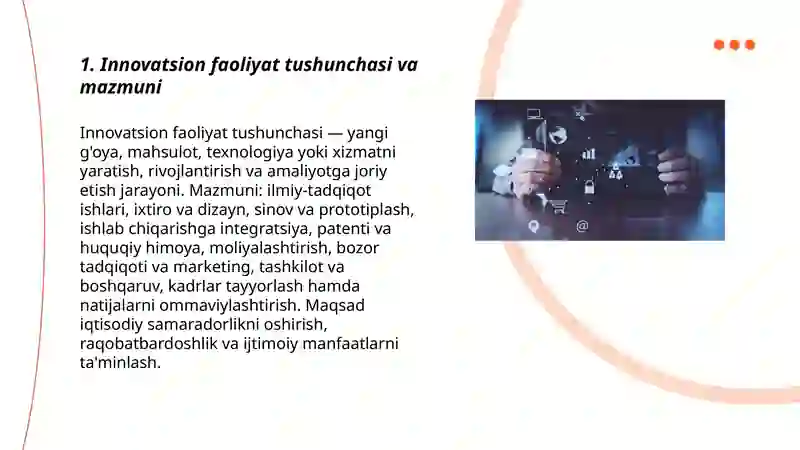 1. Innovatsion faoliyat tushunchasi va mazmuni

Innovatsion faoliyat tushunchasi — yangi g'oya, mahsulot, texnologiya yoki xizmatni yaratish, rivojlantirish va amaliyotga joriy etish jarayoni. Mazmuni: ilmiy-tadqiqot ishlari, ixtiro va dizayn, sinov va prototiplash, ishlab chiqarishga integratsiya, patenti va huquqiy himoya, moliyalashtirish, bozor tadqiqoti va marketing, tashkilot va boshqaruv, kadrlar tayyorlash hamda natijalarni ommaviylashtirish. Maqsad iqtisodiy samaradorlikni oshirish, raqobatbardoshlik va ijtimoiy manfaatlarni ta'minlash.